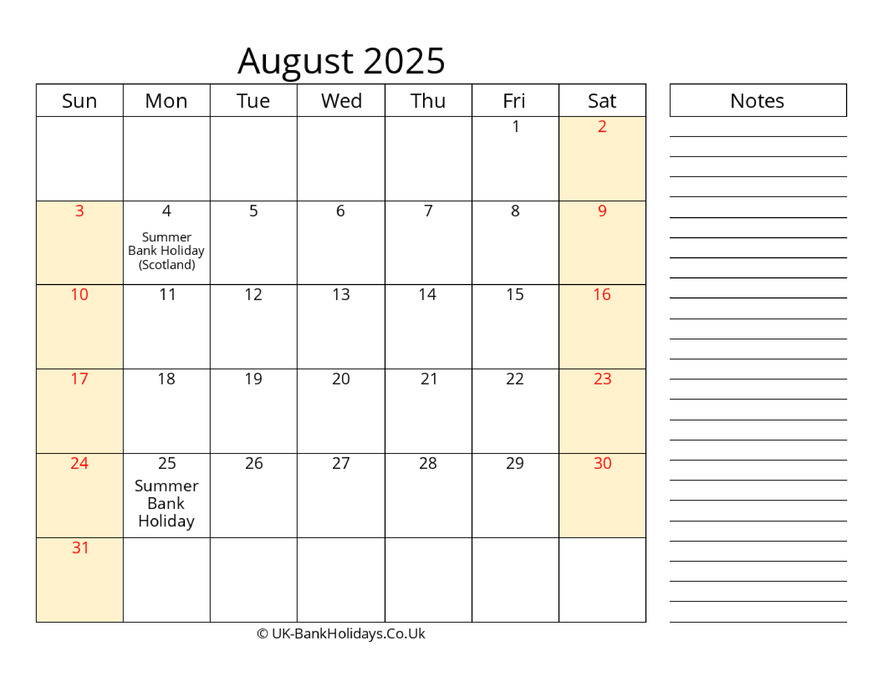 August 2025

| Sun | Mon | Tue | Wed | Thu | Fri | Sat |
|---|---|---|---|---|---|---|
| | | | | | 1 | 2 |
| 3 | 4 Summer Bank Holiday (Scotland) | 5 | 6 | 7 | 8 | 9 |
| 10 | 11 | 12 | 13 | 14 | 15 | 16 |
| 17 | 18 | 19 | 20 | 21 | 22 | 23 |
| 24 | 25 Summer Bank Holiday | 26 | 27 | 28 | 29 | 30 |
| 31 | | | | | | |

Notes

© UK-BankHolidays.Co.Uk